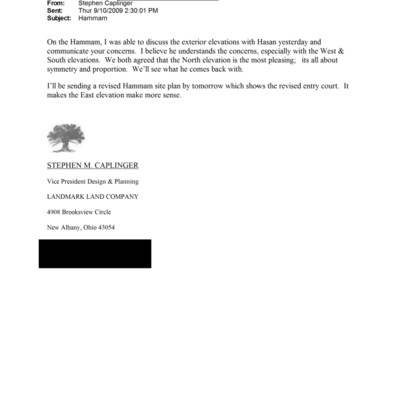 From: Stephen Caplinger
Sent: Thur 9/10/2009 2:30:01 PM
Subject: Hammam

On the Hammam, I was able to discuss the exterior elevations with Hasan yesterday and communicate your concerns. I believe he understands the concerns, especially with the West & South elevations. We both agreed that the North elevation is the most pleasing; its all about symmetry and proportion. We'll see what he comes back with.

I'll be sending a revised Hammam site plan by tomorrow which shows the revised entry court. It makes the East elevation make more sense.

STEPHEN M. CAPLINGER

Vice President Design & Planning

LANDMARK LAND COMPANY

4908 Brooksview Circle

New Albany, Ohio 43054